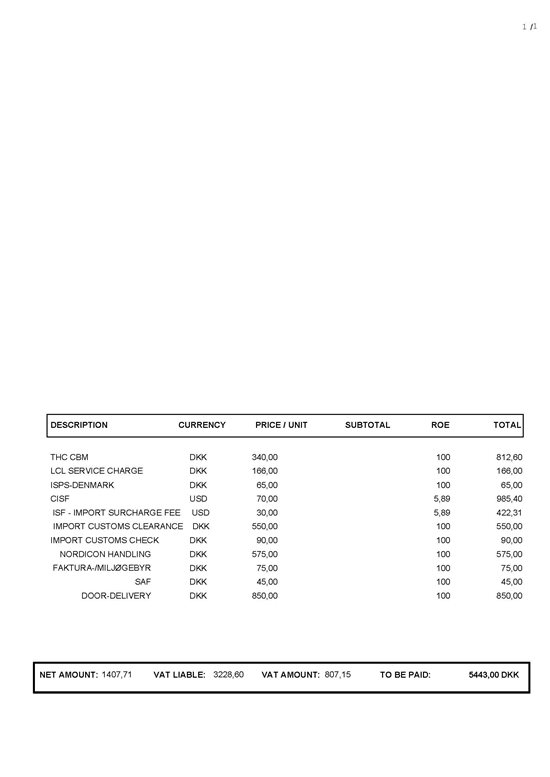 1 /1

| DESCRIPTION | CURRENCY | PRICE / UNIT | SUBTOTAL | ROE | TOTAL |
|---|---|---|---|---|---|
| THC CBM | DKK | 340,00 | | 100 | 812,60 |
| LCL SERVICE CHARGE | DKK | 166,00 | | 100 | 166,00 |
| ISPS-DENMARK | DKK | 65,00 | | 100 | 65,00 |
| CISF | USD | 70,00 | | 5,89 | 985,40 |
| ISF - IMPORT SURCHARGE FEE | USD | 30,00 | | 5,89 | 422,31 |
| IMPORT CUSTOMS CLEARANCE | DKK | 550,00 | | 100 | 550,00 |
| IMPORT CUSTOMS CHECK | DKK | 90,00 | | 100 | 90,00 |
| NORDICON HANDLING | DKK | 575,00 | | 100 | 575,00 |
| FAKTURA-/MILJØGEBYR | DKK | 75,00 | | 100 | 75,00 |
| SAF | DKK | 45,00 | | 100 | 45,00 |
| DOOR-DELIVERY | DKK | 850,00 | | 100 | 850,00 |

NET AMOUNT: 1407,71 VAT LIABLE: 3228,60 VAT AMOUNT: 807,15 TO BE PAID: 5443,00 DKK